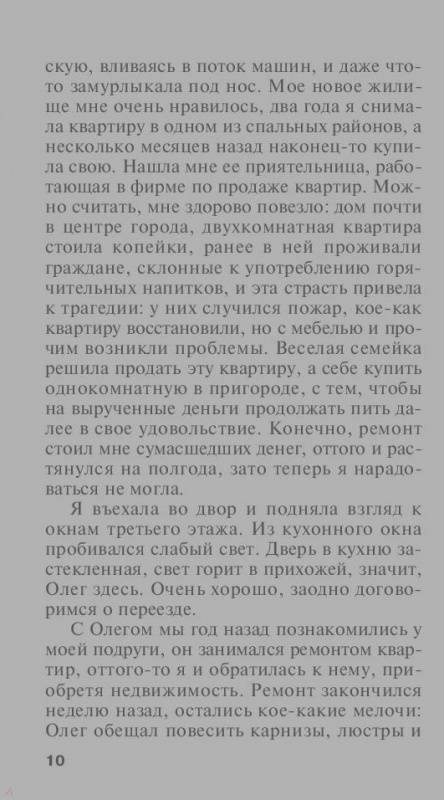 скую, вливаясь в поток машин, и даже что-то замурлыкала под нос. Мое новое жилище мне очень нравилось, два года я снимала квартиру в одном из спальных районов, а несколько месяцев назад наконец-то купила свою. Нашла мне ее приятельница, работающая в фирме по продаже квартир. Можно считать, мне здорово повезло: дом почти в центре города, двухкомнатная квартира стоила копейки, ранее в ней проживали граждане, склонные к употреблению горячительных напитков, и эта страсть привела к трагедии: у них случился пожар, кое-как квартиру восстановили, но с мебелью и прочим возникли проблемы. Веселая семейка решила продать эту квартиру, а себе купить однокомнатную в пригороде, с тем, чтобы на вырученные деньги продолжать пить далее в свое удовольствие. Конечно, ремонт стоил мне сумасшедших денег, оттого и растянулся на полгода, зато теперь я нарадоваться не могла.

Я въехала во двор и подняла взгляд к окнам третьего этажа. Из кухонного окна пробивался слабый свет. Дверь в кухню застекленная, свет горит в прихожей, значит, Олег здесь. Очень хорошо, заодно договоримся о переезде.

С Олегом мы год назад познакомились у моей подруги, он занимался ремонтом квартир, оттого-то я и обратилась к нему, приобретя недвижимость. Ремонт закончился неделю назад, остались кое-какие мелочи: Олег обещал повесить карнизы, люстры и

10